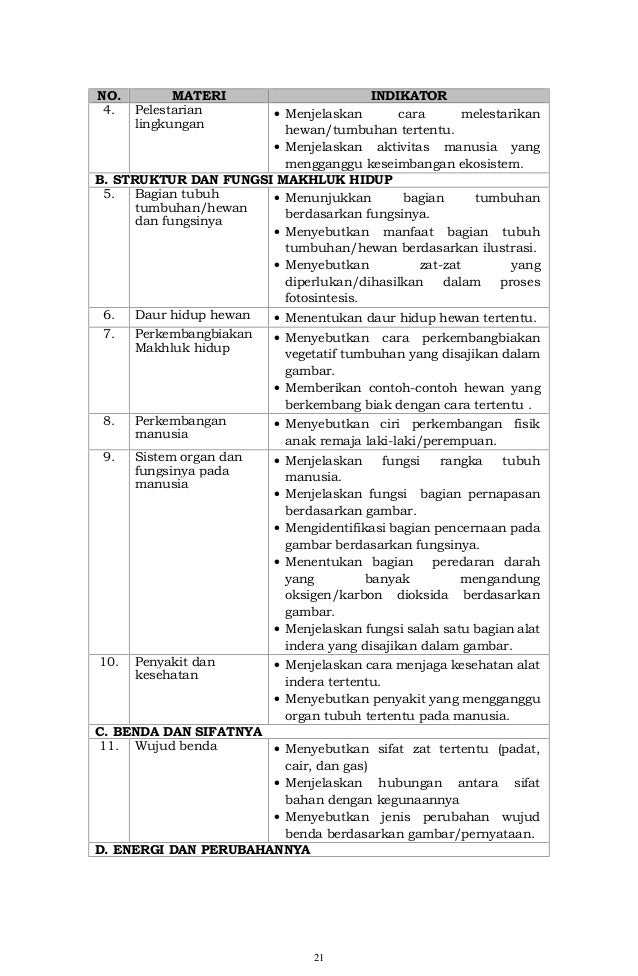 | NO. | MATERI | INDIKATOR |
|---|---|---|
| 4. | Pelestarian lingkungan | • Menjelaskan cara melestarikan hewan/tumbuhan tertentu. • Menjelaskan aktivitas manusia yang mengganggu keseimbangan ekosistem. |
| B. STRUKTUR DAN FUNGSI MAKHLUK HIDUP | | |
| 5. | Bagian tubuh tumbuhan/hewan dan fungsinya | • Menunjukkan bagian tumbuhan berdasarkan fungsinya. • Menyebutkan manfaat bagian tubuh tumbuhan/hewan berdasarkan ilustrasi. • Menyebutkan zat-zat yang diperlukan/dihasilkan dalam proses fotosintesis. |
| 6. | Daur hidup hewan | • Menentukan daur hidup hewan tertentu. |
| 7. | Perkembangbiakan Makhluk hidup | • Menyebutkan cara perkembangbiakan vegetatif tumbuhan yang disajikan dalam gambar. • Memberikan contoh-contoh hewan yang berkembang biak dengan cara tertentu . |
| 8. | Perkembangan manusia | • Menyebutkan ciri perkembangan fisik anak remaja laki-laki/perempuan. |
| 9. | Sistem organ dan fungsinya pada manusia | • Menjelaskan fungsi rangka tubuh manusia. • Menjelaskan fungsi bagian pernapasan berdasarkan gambar. • Mengidentifikasi bagian pencernaan pada gambar berdasarkan fungsinya. • Menentukan bagian peredaran darah yang banyak mengandung oksigen/karbon dioksida berdasarkan gambar. • Menjelaskan fungsi salah satu bagian alat indera yang disajikan dalam gambar. |
| 10. | Penyakit dan kesehatan | • Menjelaskan cara menjaga kesehatan alat indera tertentu. • Menyebutkan penyakit yang mengganggu organ tubuh tertentu pada manusia. |
| C. BENDA DAN SIFATNYA | | |
| 11. | Wujud benda | • Menyebutkan sifat zat tertentu (padat, cair, dan gas) • Menjelaskan hubungan antara sifat bahan dengan kegunaannya • Menyebutkan jenis perubahan wujud benda berdasarkan gambar/pernyataan. |
| D. ENERGI DAN PERUBAHANNYA | | |

21